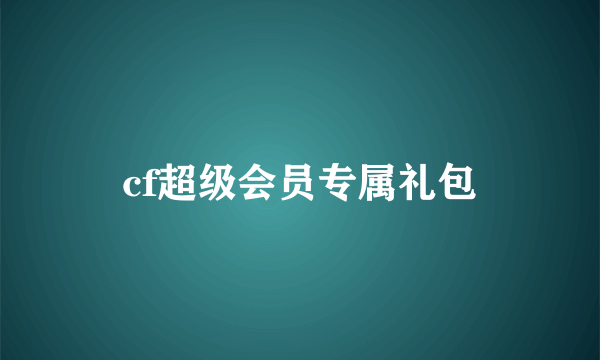 cf超级会员专属礼包